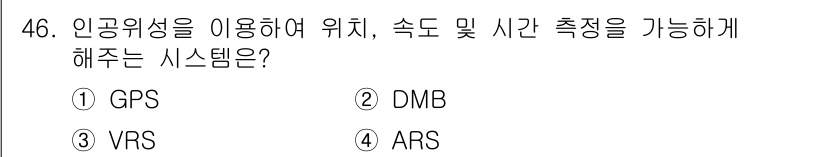 46. 인공위성을 이용하여 위치, 속도 및 시간 측정을 가능하게 해주는 시스템은?

① GPS
② DMB
③ VRS
④ ARS